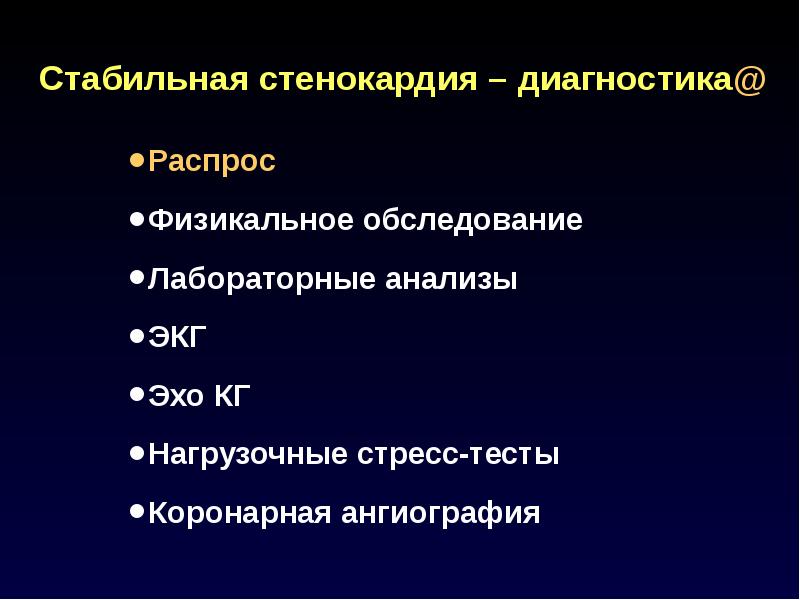 Стабильная стенокардия – диагностика@

• Распрос
• Физикальное обследование
• Лабораторные анализы
• ЭКГ
• Эхо КГ
• Нагрузочные стресс-тесты
• Коронарная ангиография